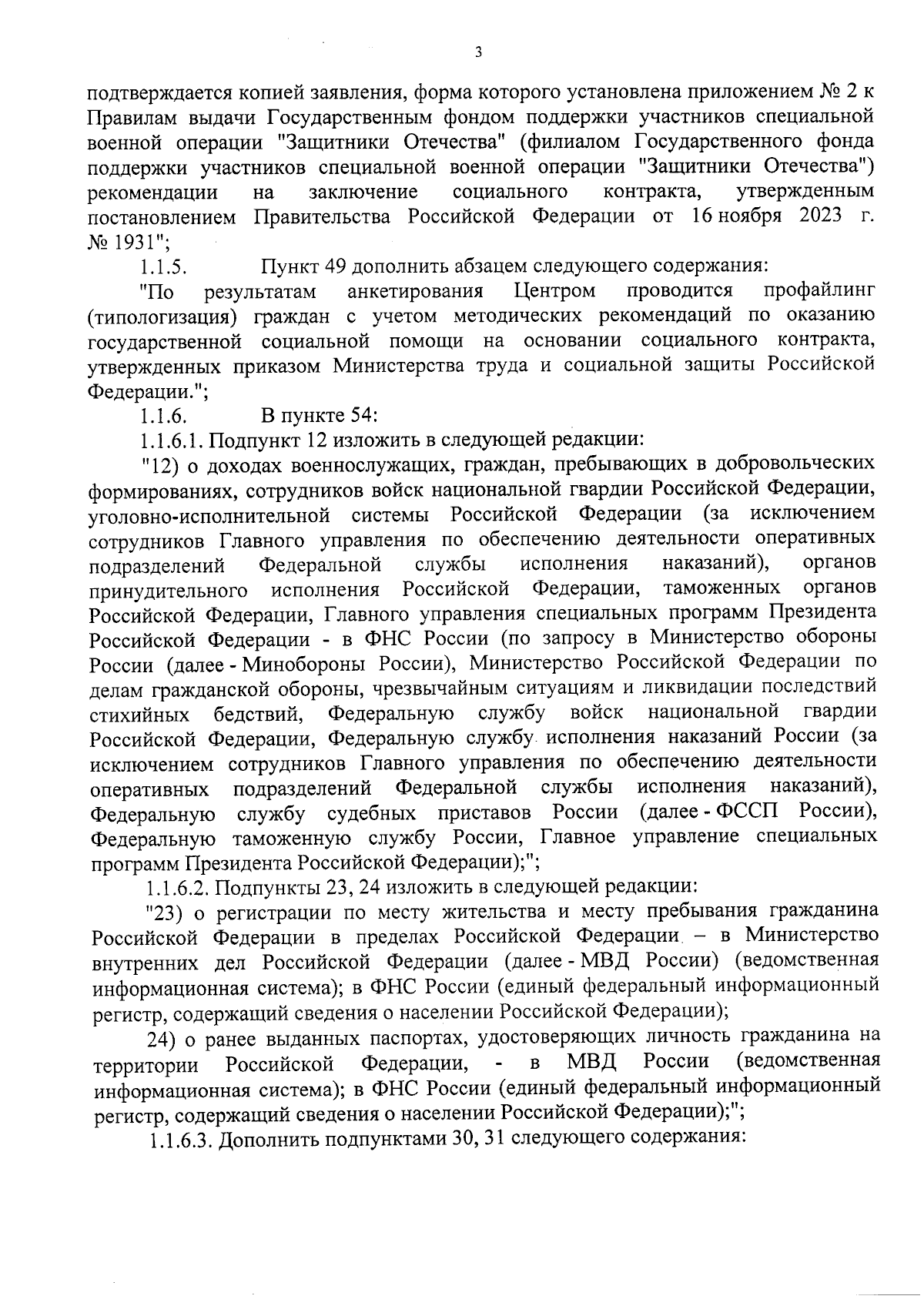 3

подтверждается копией заявления, форма которого установлена приложением № 2 к Правилам выдачи Государственным фондом поддержки участников специальной военной операции "Защитники Отечества" (филиалом Государственного фонда поддержки участников специальной военной операции "Защитники Отечества") рекомендации на заключение социального контракта, утвержденным постановлением Правительства Российской Федерации от 16 ноября 2023 г. № 1931";

1.1.5. Пункт 49 дополнить абзацем следующего содержания:

"По результатам анкетирования Центром проводится профайлинг (типологизация) граждан с учетом методических рекомендаций по оказанию государственной социальной помощи на основании социального контракта, утвержденных приказом Министерства труда и социальной защиты Российской Федерации.";

1.1.6. В пункте 54:

1.1.6.1. Подпункт 12 изложить в следующей редакции:

"12) о доходах военнослужащих, граждан, пребывающих в добровольческих формированиях, сотрудников войск национальной гвардии Российской Федерации, уголовно-исполнительной системы Российской Федерации (за исключением сотрудников Главного управления по обеспечению деятельности оперативных подразделений Федеральной службы исполнения наказаний), органов принудительного исполнения Российской Федерации, таможенных органов Российской Федерации, Главного управления специальных программ Президента Российской Федерации - в ФНС России (по запросу в Министерство обороны России (далее - Минобороны России), Министерство Российской Федерации по делам гражданской обороны, чрезвычайным ситуациям и ликвидации последствий стихийных бедствий, Федеральную службу войск национальной гвардии Российской Федерации, Федеральную службу исполнения наказаний России (за исключением сотрудников Главного управления по обеспечению деятельности оперативных подразделений Федеральной службы исполнения наказаний), Федеральную службу судебных приставов России (далее - ФССП России), Федеральную таможенную службу России, Главное управление специальных программ Президента Российской Федерации);";

1.1.6.2. Подпункты 23, 24 изложить в следующей редакции:

"23) о регистрации по месту жительства и месту пребывания гражданина Российской Федерации в пределах Российской Федерации – в Министерство внутренних дел Российской Федерации (далее - МВД России) (ведомственная информационная система); в ФНС России (единый федеральный информационный регистр, содержащий сведения о населении Российской Федерации);

24) о ранее выданных паспортах, удостоверяющих личность гражданина на территории Российской Федерации, - в МВД России (ведомственная информационная система); в ФНС России (единый федеральный информационный регистр, содержащий сведения о населении Российской Федерации);";

1.1.6.3. Дополнить подпунктами 30, 31 следующего содержания: